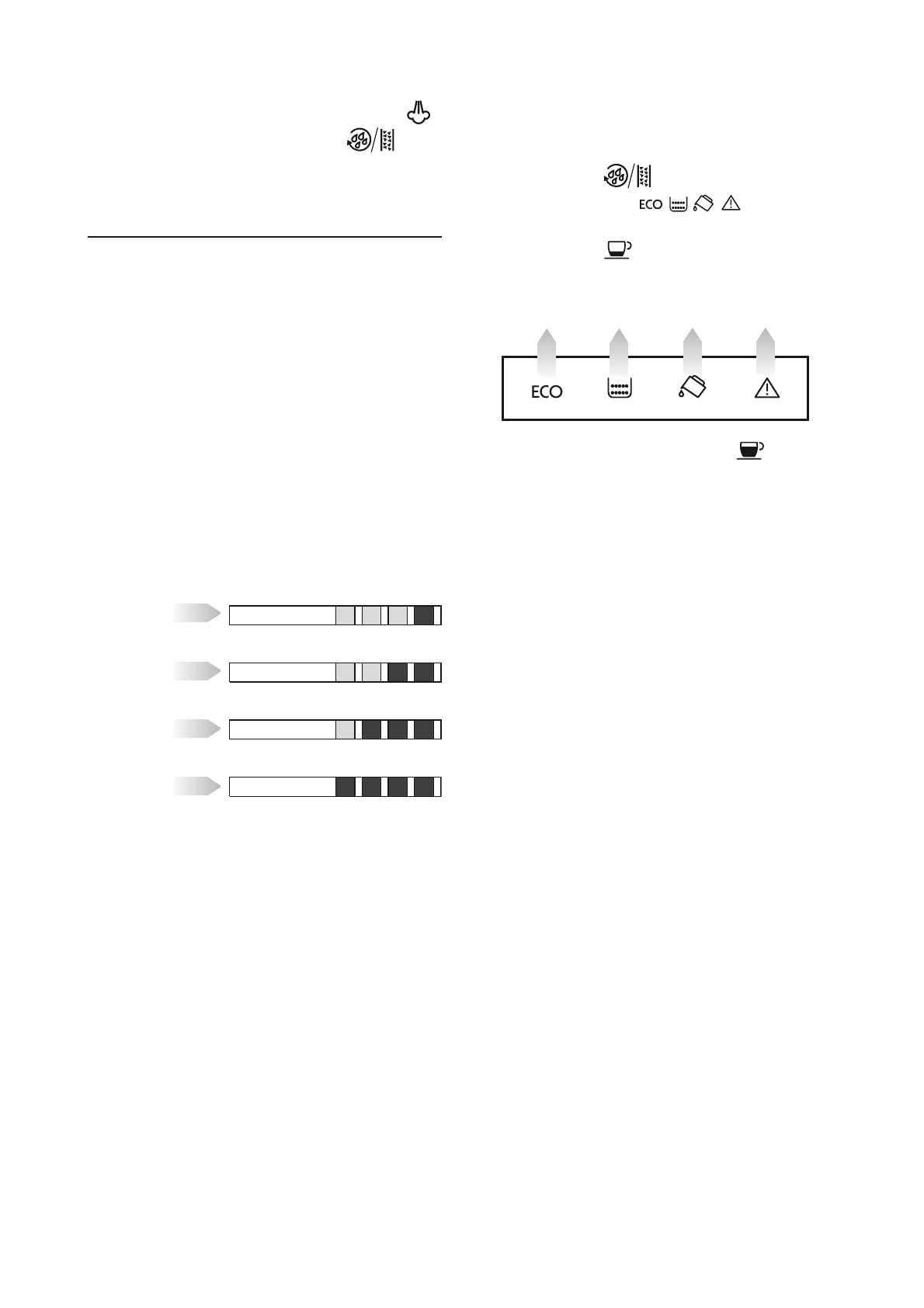 ECO

ECO